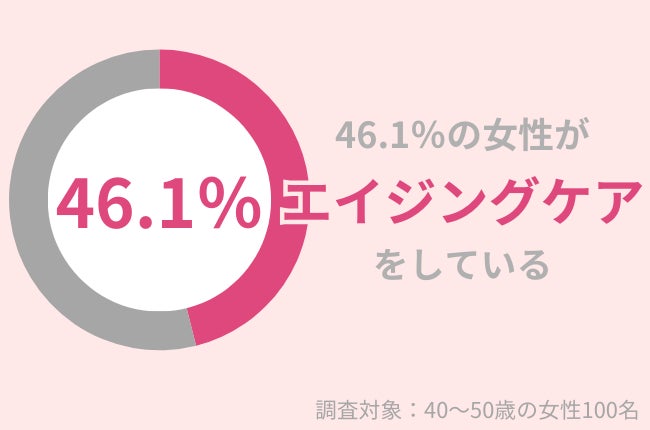 46.1%

46.1%の女性が
エイジングケア
をしている

調査対象：40〜50歳の女性100名